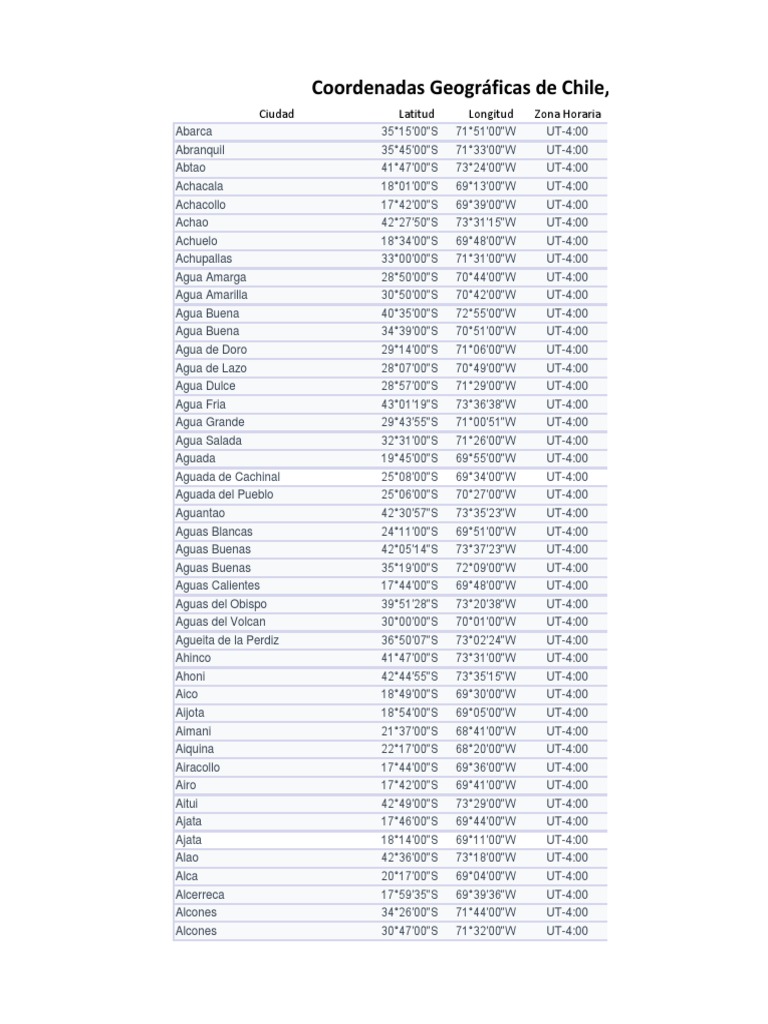 Coordenadas Geográficas de Chile,

| Ciudad | Latitud | Longitud | Zona Horaria |
|---|---|---|---|
| Abarca | 35°15'00"S | 71°51'00"W | UT-4:00 |
| Abranquil | 35°45'00"S | 71°33'00"W | UT-4:00 |
| Abtao | 41°47'00"S | 73°24'00"W | UT-4:00 |
| Achacala | 18°01'00"S | 69°13'00"W | UT-4:00 |
| Achacollo | 17°42'00"S | 69°39'00"W | UT-4:00 |
| Achao | 42°27'50"S | 73°31'15"W | UT-4:00 |
| Achuelo | 18°34'00"S | 69°48'00"W | UT-4:00 |
| Achupallas | 33°00'00"S | 71°31'00"W | UT-4:00 |
| Agua Amarga | 28°50'00"S | 70°44'00"W | UT-4:00 |
| Agua Amarilla | 30°50'00"S | 70°42'00"W | UT-4:00 |
| Agua Buena | 40°35'00"S | 72°55'00"W | UT-4:00 |
| Agua Buena | 34°39'00"S | 70°51'00"W | UT-4:00 |
| Agua de Doro | 29°14'00"S | 71°06'00"W | UT-4:00 |
| Agua de Lazo | 28°07'00"S | 70°49'00"W | UT-4:00 |
| Agua Dulce | 28°57'00"S | 71°29'00"W | UT-4:00 |
| Agua Fria | 43°01'19"S | 73°36'38"W | UT-4:00 |
| Agua Grande | 29°43'55"S | 71°00'51"W | UT-4:00 |
| Agua Salada | 32°31'00"S | 71°26'00"W | UT-4:00 |
| Aguada | 19°45'00"S | 69°55'00"W | UT-4:00 |
| Aguada de Cachinal | 25°08'00"S | 69°34'00"W | UT-4:00 |
| Aguada del Pueblo | 25°06'00"S | 70°27'00"W | UT-4:00 |
| Aguantao | 42°30'57"S | 73°35'23"W | UT-4:00 |
| Aguas Blancas | 24°11'00"S | 69°51'00"W | UT-4:00 |
| Aguas Buenas | 42°05'14"S | 73°37'23"W | UT-4:00 |
| Aguas Buenas | 35°19'00"S | 72°09'00"W | UT-4:00 |
| Aguas Calientes | 17°44'00"S | 69°48'00"W | UT-4:00 |
| Aguas del Obispo | 39°51'28"S | 73°20'38"W | UT-4:00 |
| Aguas del Volcan | 30°00'00"S | 70°01'00"W | UT-4:00 |
| Agueita de la Perdiz | 36°50'07"S | 73°02'24"W | UT-4:00 |
| Ahinco | 41°47'00"S | 73°31'00"W | UT-4:00 |
| Ahoni | 42°44'55"S | 73°35'15"W | UT-4:00 |
| Aico | 18°49'00"S | 69°30'00"W | UT-4:00 |
| Aijota | 18°54'00"S | 69°05'00"W | UT-4:00 |
| Aimani | 21°37'00"S | 68°41'00"W | UT-4:00 |
| Aiquina | 22°17'00"S | 68°20'00"W | UT-4:00 |
| Airacollo | 17°44'00"S | 69°36'00"W | UT-4:00 |
| Airo | 17°42'00"S | 69°41'00"W | UT-4:00 |
| Aitui | 42°49'00"S | 73°29'00"W | UT-4:00 |
| Ajata | 17°46'00"S | 69°44'00"W | UT-4:00 |
| Ajata | 18°14'00"S | 69°11'00"W | UT-4:00 |
| Alao | 42°36'00"S | 73°18'00"W | UT-4:00 |
| Alca | 20°17'00"S | 69°04'00"W | UT-4:00 |
| Alcerreca | 17°59'35"S | 69°39'36"W | UT-4:00 |
| Alcones | 34°26'00"S | 71°44'00"W | UT-4:00 |
| Alcones | 30°47'00"S | 71°32'00"W | UT-4:00 |